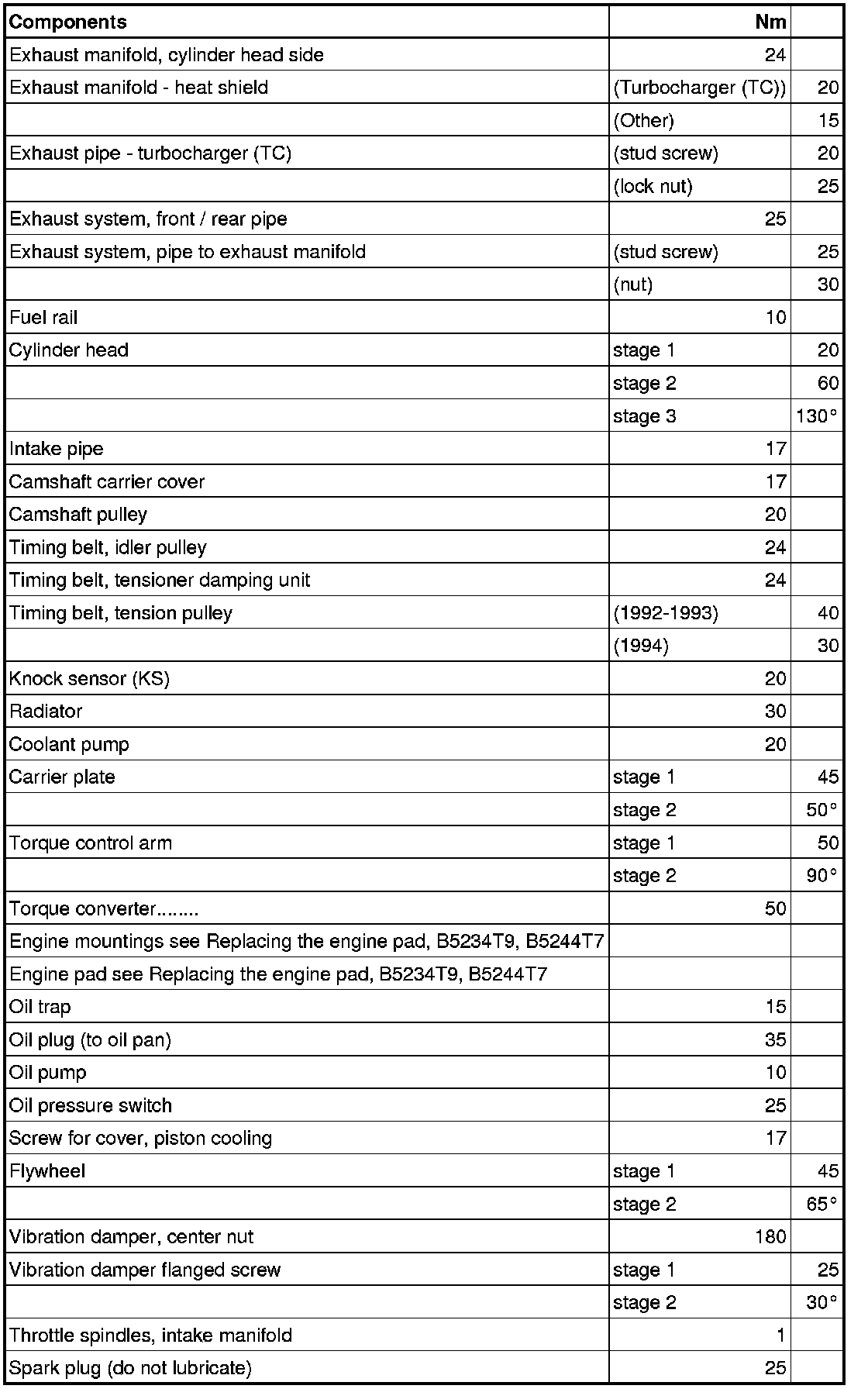 | Components | Nm | |
|---|---|---|
| Exhaust manifold, cylinder head side | 24 | |
| Exhaust manifold - heat shield | (Turbocharger (TC)) | 20 |
| | (Other) | 15 |
| Exhaust pipe - turbocharger (TC) | (stud screw) | 20 |
| | (lock nut) | 25 |
| Exhaust system, front / rear pipe | 25 | |
| Exhaust system, pipe to exhaust manifold | (stud screw) | 25 |
| | (nut) | 30 |
| Fuel rail | 10 | |
| Cylinder head | stage 1 | 20 |
| | stage 2 | 60 |
| | stage 3 | 130° |
| Intake pipe | 17 | |
| Camshaft carrier cover | 17 | |
| Camshaft pulley | 20 | |
| Timing belt, idler pulley | 24 | |
| Timing belt, tensioner damping unit | 24 | |
| Timing belt, tension pulley | (1992-1993) | 40 |
| | (1994) | 30 |
| Knock sensor (KS) | 20 | |
| Radiator | 30 | |
| Coolant pump | 20 | |
| Carrier plate | stage 1 | 45 |
| | stage 2 | 50° |
| Torque control arm | stage 1 | 50 |
| | stage 2 | 90° |
| Torque converter........ | 50 | |
| Engine mountings see Replacing the engine pad, B5234T9, B5244T7 | | |
| Engine pad see Replacing the engine pad, B5234T9, B5244T7 | | |
| Oil trap | 15 | |
| Oil plug (to oil pan) | 35 | |
| Oil pump | 10 | |
| Oil pressure switch | 25 | |
| Screw for cover, piston cooling | 17 | |
| Flywheel | stage 1 | 45 |
| | stage 2 | 65° |
| Vibration damper, center nut | 180 | |
| Vibration damper flanged screw | stage 1 | 25 |
| | stage 2 | 30° |
| Throttle spindles, intake manifold | 1 | |
| Spark plug (do not lubricate) | 25 | |